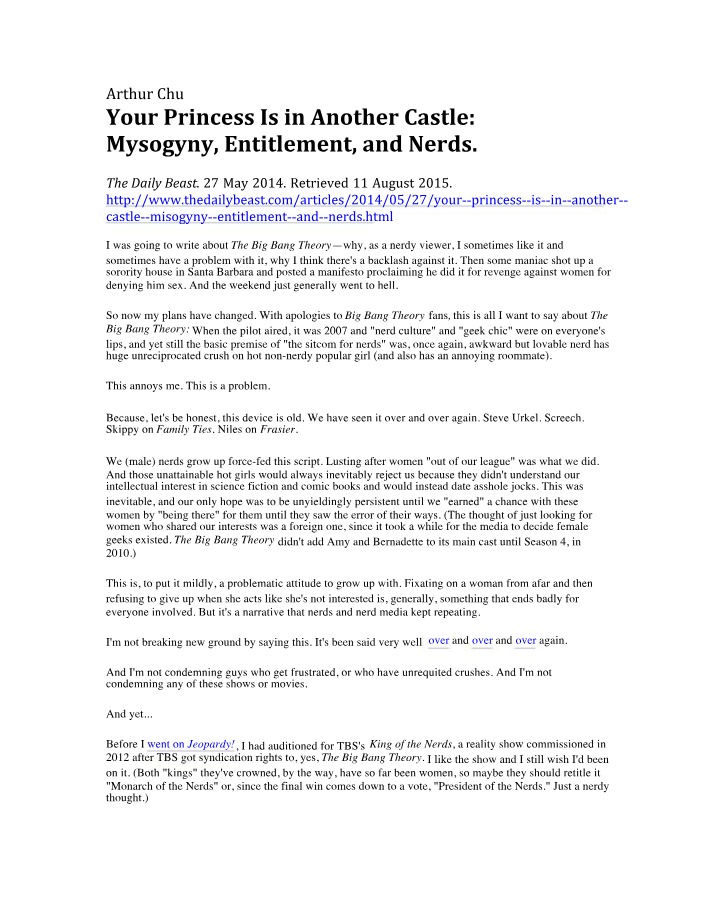 Arthur Chu

Your Princess Is in Another Castle: Mysogyny, Entitlement, and Nerds.

The Daily Beast. 27 May 2014. Retrieved 11 August 2015. http://www.thedailybeast.com/articles/2014/05/27/your--princess--is--in--another--castle--misogyny--entitlement--and--nerds.html

I was going to write about The Big Bang Theory—why, as a nerdy viewer, I sometimes like it and sometimes have a problem with it, why I think there's a backlash against it. Then some maniac shot up a sorority house in Santa Barbara and posted a manifesto proclaiming he did it for revenge against women for denying him sex. And the weekend just generally went to hell.

So now my plans have changed. With apologies to Big Bang Theory fans, this is all I want to say about The Big Bang Theory: When the pilot aired, it was 2007 and "nerd culture" and "geek chic" were on everyone's lips, and yet still the basic premise of "the sitcom for nerds" was, once again, awkward but lovable nerd has huge unreciprocated crush on hot non-nerdy popular girl (and also has an annoying roommate).

This annoys me. This is a problem.

Because, let's be honest, this device is old. We have seen it over and over again. Steve Urkel. Screech. Skippy on Family Ties. Niles on Frasier.

We (male) nerds grow up force-fed this script. Lusting after women "out of our league" was what we did. And those unattainable hot girls would always inevitably reject us because they didn't understand our intellectual interest in science fiction and comic books and would instead date asshole jocks. This was inevitable, and our only hope was to be unyieldingly persistent until we "earned" a chance with these women by "being there" for them until they saw the error of their ways. (The thought of just looking for women who shared our interests was a foreign one, since it took a while for the media to decide female geeks existed. The Big Bang Theory didn't add Amy and Bernadette to its main cast until Season 4, in 2010.)

This is, to put it mildly, a problematic attitude to grow up with. Fixating on a woman from afar and then refusing to give up when she acts like she's not interested is, generally, something that ends badly for everyone involved. But it's a narrative that nerds and nerd media kept repeating.

I'm not breaking new ground by saying this. It's been said very well over and over and over again.

And I'm not condemning guys who get frustrated, or who have unrequited crushes. And I'm not condemning any of these shows or movies.

And yet...

Before I went on Jeopardy!, I had auditioned for TBS's King of the Nerds, a reality show commissioned in 2012 after TBS got syndication rights to, yes, The Big Bang Theory. I like the show and I still wish I'd been on it. (Both "kings" they've crowned, by the way, have so far been women, so maybe they should retitle it "Monarch of the Nerds" or, since the final win comes down to a vote, "President of the Nerds." Just a nerdy thought.)